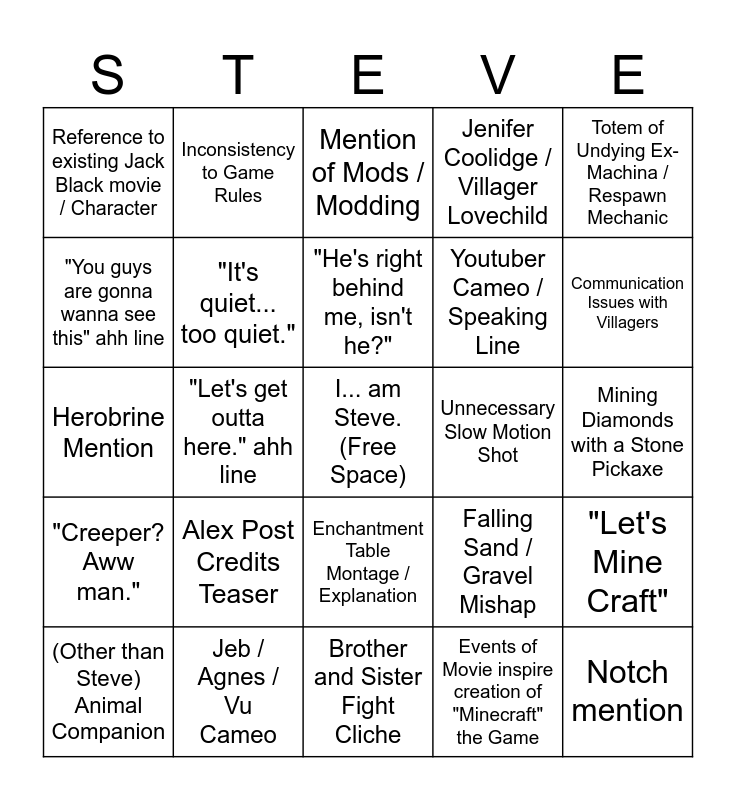 | S | T | E | V | E |
|---|---|---|---|---|
| Reference to existing Jack Black movie / Character | Inconsistency to Game Rules | Mention of Mods / Modding | Jenifer Coolidge / Villager Lovechild | Totem of Undying Ex-Machina / Respawn Mechanic |
| "You guys are gonna wanna see this" ahh line | "It's quiet... too quiet." | "He's right behind me, isn't he?" | Youtuber Cameo / Speaking Line | Communication Issues with Villagers |
| Herobrine Mention | "Let's get outta here." ahh line | I... am Steve. (Free Space) | Unnecessary Slow Motion Shot | Mining Diamonds with a Stone Pickaxe |
| "Creeper? Aww man." | Alex Post Credits Teaser | Enchantment Table Montage / Explanation | Falling Sand / Gravel Mishap | "Let's Mine Craft" |
| (Other than Steve) Animal Companion | Jeb / Agnes / Vu Cameo | Brother and Sister Fight Cliche | Events of Movie inspire creation of "Minecraft" the Game | Notch mention |